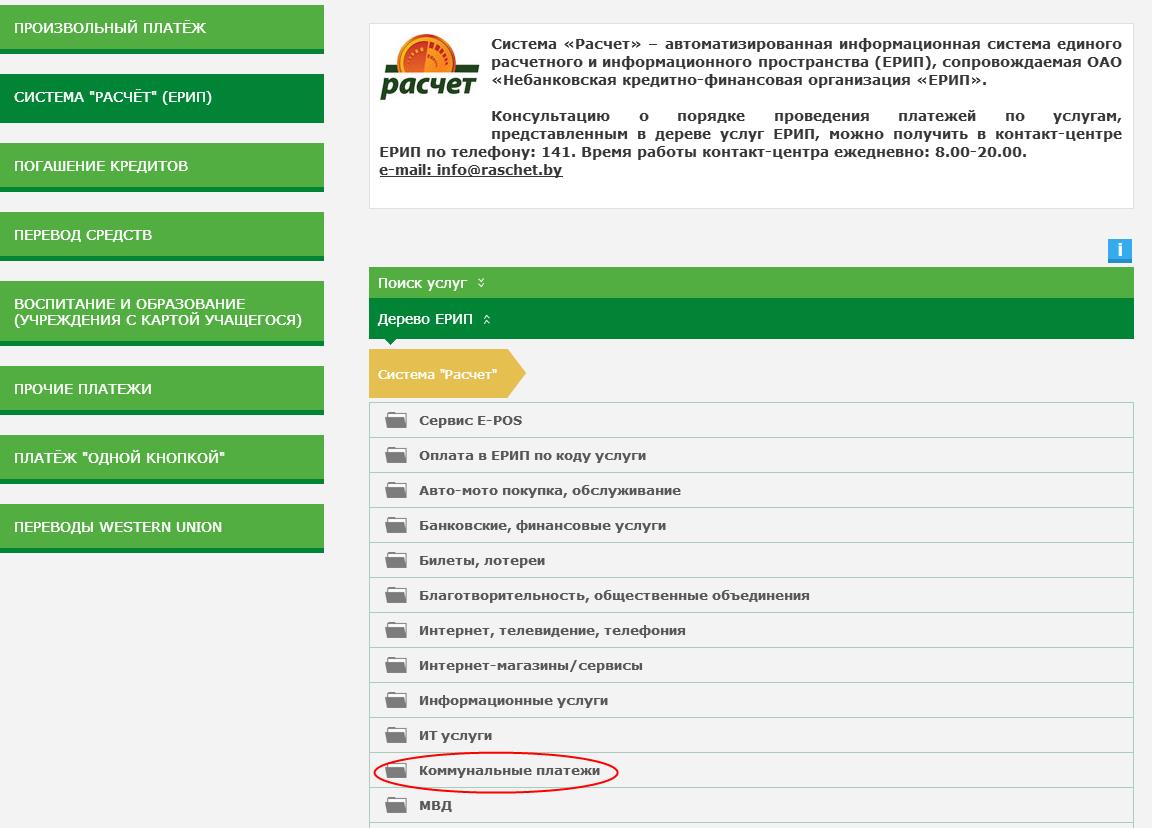 ПРОИЗВОЛЬНЫЙ ПЛАТЁЖ

СИСТЕМА "РАСЧЁТ" (ЕРИП)

ПОГАШЕНИЕ КРЕДИТОВ

ПЕРЕВОД СРЕДСТВ

ВОСПИТАНИЕ И ОБРАЗОВАНИЕ (УЧРЕЖДЕНИЯ С КАРТОЙ УЧАЩЕГОСЯ)

ПРОЧИЕ ПЛАТЕЖИ

ПЛАТЁЖ "ОДНОЙ КНОПКОЙ"

ПЕРЕВОДЫ WESTERN UNION

расчет

Система «Расчет» – автоматизированная информационная система единого расчетного и информационного пространства (ЕРИП), сопровождаемая ОАО «Небанковская кредитно-финансовая организация «ЕРИП».

Консультацию о порядке проведения платежей по услугам, представленным в дереве услуг ЕРИП, можно получить в контакт-центре ЕРИП по телефону: 141. Время работы контакт-центра ежедневно: 8.00-20.00.
e-mail: info@raschet.by

i

Поиск услуг

Дерево ЕРИП

Система "Расчет"

Сервис E-POS

Оплата в ЕРИП по коду услуги

Авто-мото покупка, обслуживание

Банковские, финансовые услуги

Билеты, лотереи

Благотворительность, общественные объединения

Интернет, телевидение, телефония

Интернет-магазины/сервисы

Информационные услуги

ИТ услуги

Коммунальные платежи

МВД